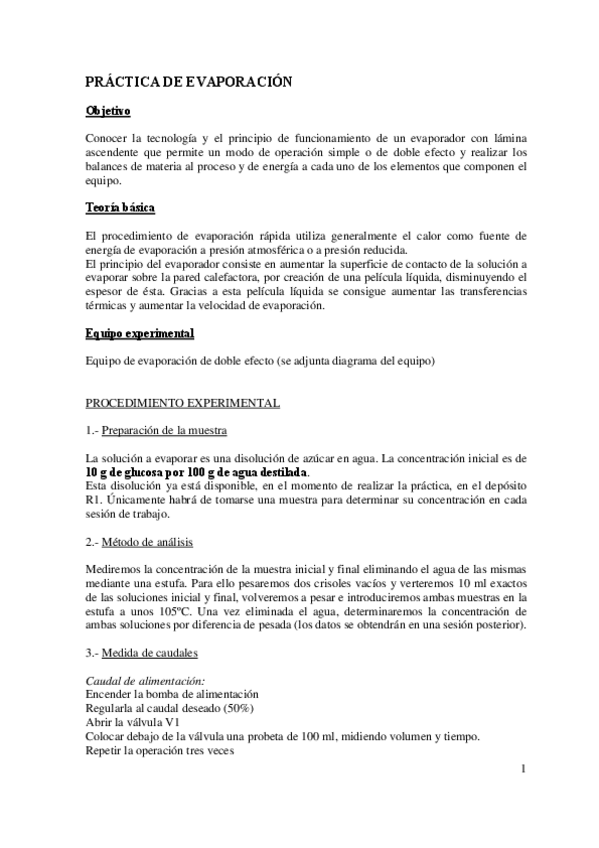 PRÁCTICA DE EVAPORACIÓN

Objetivo

Conocer la tecnología y el principio de funcionamiento de un evaporador con lámina ascendente que permite un modo de operación simple o de doble efecto y realizar los balances de materia al proceso y de energía a cada uno de los elementos que componen el equipo.

Teoría básica

El procedimiento de evaporación rápida utiliza generalmente el calor como fuente de energía de evaporación a presión atmosférica o a presión reducida.
El principio del evaporador consiste en aumentar la superficie de contacto de la solución a evaporar sobre la pared calefactora, por creación de una película líquida, disminuyendo el espesor de ésta. Gracias a esta película líquida se consigue aumentar las transferencias térmicas y aumentar la velocidad de evaporación.

Equipo experimental

Equipo de evaporación de doble efecto (se adjunta diagrama del equipo)

PROCEDIMIENTO EXPERIMENTAL

1.- Preparación de la muestra

La solución a evaporar es una disolución de azúcar en agua. La concentración inicial es de 10 g de glucosa por 100 g de agua destilada.
Esta disolución ya está disponible, en el momento de realizar la práctica, en el depósito R1. Únicamente habrá de tomarse una muestra para determinar su concentración en cada sesión de trabajo.

2.- Método de análisis

Mediremos la concentración de la muestra inicial y final eliminando el agua de las mismas mediante una estufa. Para ello pesaremos dos crisoles vacíos y verteremos 10 ml exactos de las soluciones inicial y final, volveremos a pesar e introduciremos ambas muestras en la estufa a unos 105ºC. Una vez eliminada el agua, determinaremos la concentración de ambas soluciones por diferencia de pesada (los datos se obtendrán en una sesión posterior).

3.- Medida de caudales

Caudal de alimentación:
Encender la bomba de alimentación
Regularla al caudal deseado (50%)
Abrir la válvula V1
Colocar debajo de la válvula una probeta de 100 ml, midiendo volumen y tiempo.
Repetir la operación tres veces

1